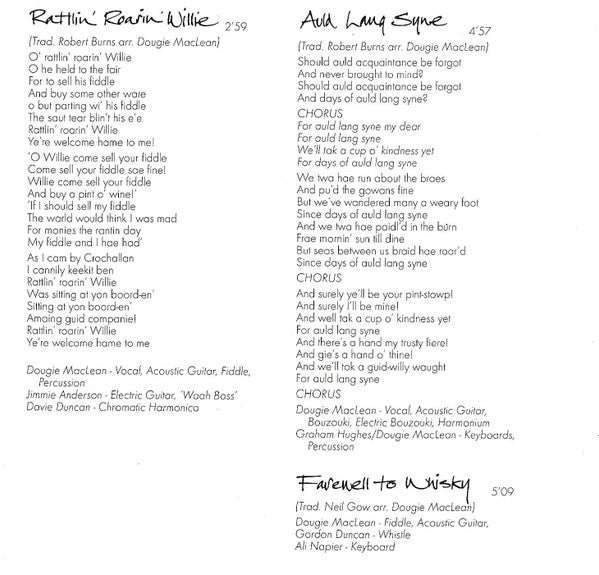 Rattlin' Roarin' Willie 2'59

(Trad. Robert Burns arr. Dougie MacLean)

O' rattlin' roarin' Willie
O he held to the fair
For to sell his fiddle
And buy some other ware
o but parting wi' his fiddle
The saut tear blin't his e'e
Rattlin' roarin' Willie
Ye're welcome hame to me!

'O Willie come sell your fiddle
Come sell your fiddle sae fine!
Willie come sell your fiddle
And buy a pint o' wine!'
'If I should sell my fiddle
The world would think I was mad
For monies the rantin day
My fiddle and I hae had'

As I cam by Crochallan
I cannily keekit ben
Rattlin' roarin' Willie
Was sitting at yon boord-en'
Sitting at yon boord-en'
Amaing guid companie!
Rattlin' roarin' Willie
Ye're welcome hame to me

Dougie MacLean - Vocal, Acoustic Guitar, Fiddle, Percussion
Jimmie Anderson - Electric Guitar, 'Waah Boss'
Davie Duncan - Chromatic Harmonica

Auld Lang Syne 4'57

(Trad. Robert Burns arr. Dougie MacLean)

Should auld acquaintance be forgot
And never brought to mind?
Should auld acquaintance be forgot
And days of auld lang syne?

CHORUS
For auld lang syne my dear
For auld lang syne
We'll tak a cup o' kindness yet
For days of auld lang syne

We twa hae run about the braes
And pu'd the gowans fine
But we've wandered many a weary foot
Since days of auld lang syne
And we twa hae paidl'd in the burn
Frae mornin' sun till dine
But seas between us braid hae roar'd
Since days of auld lang syne

CHORUS

And surely ye'll be your pint-stowp!
And surely I'll be mine!
And well tak a cup o' kindness yet
For auld lang syne
And there's a hand my trusty fiere!
And gie's a hand o' thine!
And we'll tak a guid-willy waught
For auld lang syne

CHORUS

Dougie MacLean - Vocal, Acoustic Guitar, Bouzouki, Electric Bouzouki, Harmonium
Graham Hughes/Dougie MacLean - Keyboards, Percussion

Farewell to Whisky 5'09

(Trad. Neil Gow arr. Dougie MacLean)

Dougie MacLean - Fiddle, Acoustic Guitar,
Gordon Duncan - Whistle
Ali Napier - Keyboard